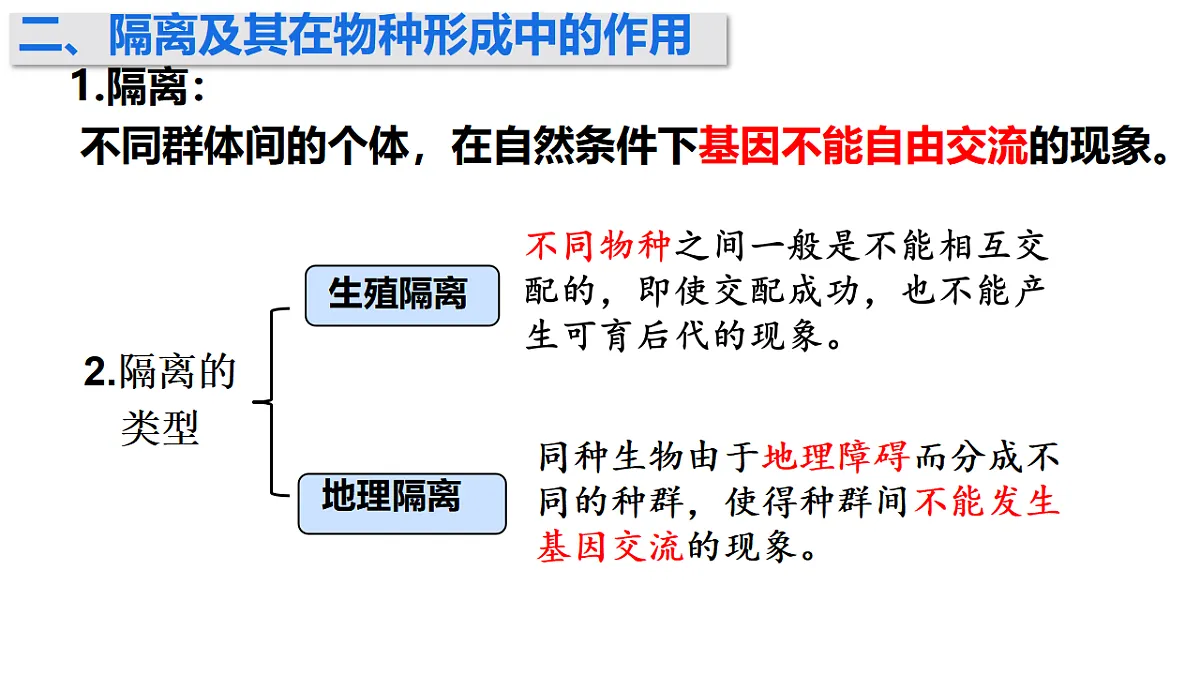 二、隔离及其在物种形成中的作用

1.隔离：

不同群体间的个体，在自然条件下基因不能自由交流的现象。

2.隔离的类型

生殖隔离

不同物种之间一般是不能相互交配的，即使交配成功，也不能产生可育后代的现象。

地理隔离

同种生物由于地理障碍而分成不同的种群，使得种群间不能发生基因交流的现象。